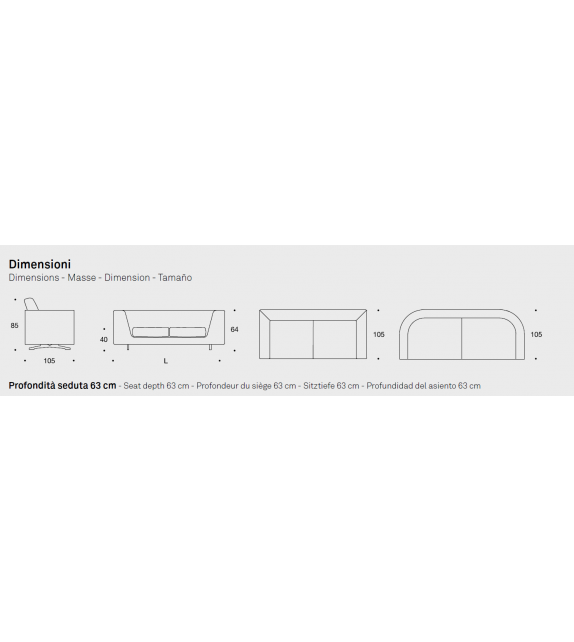 Dimensioni
Dimensions - Masse - Dimension - Tamaño

85
105
40
64
L
105
105

Profondità seduta 63 cm - Seat depth 63 cm - Profondeur du siège 63 cm - Sitztiefe 63 cm - Profundidad del asiento 63 cm